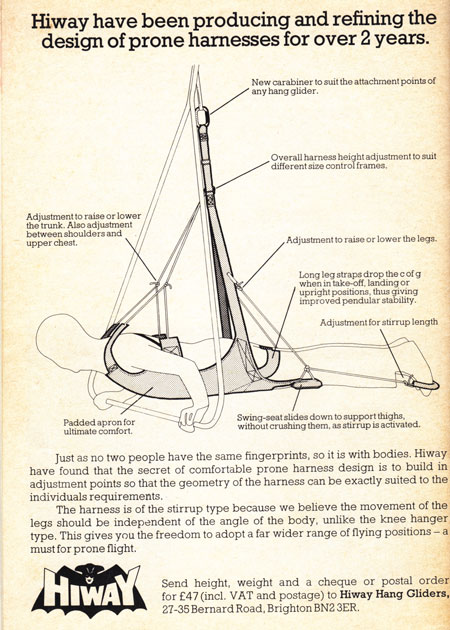 Hiway have been producing and refining the design of prone harnesses for over 2 years.

New carabiner to suit the attachment points of any hang glider.

Overall harness height adjustment to suit different size control frames.

Adjustment to raise or lower the trunk. Also adjustment between shoulders and upper chest.

Adjustment to raise or lower the legs.

Long leg straps drop the c of g when in take-off, landing or upright positions, thus giving improved pendular stability.

Adjustment for stirrup length

Padded apron for ultimate comfort.

Swing-seat slides down to support thighs, without crushing them, as stirrup is activated.

Just as no two people have the same fingerprints, so it is with bodies. Hiway have found that the secret of comfortable prone harness design is to build in adjustment points so that the geometry of the harness can be exactly suited to the individuals requirements.

The harness is of the stirrup type because we believe the movement of the legs should be independent of the angle of the body, unlike the knee hanger type. This gives you the freedom to adopt a far wider range of flying positions – a must for prone flight.

HIWAY

Send height, weight and a cheque or postal order for £47 (incl. VAT and postage) to Hiway Hang Gliders, 27-35 Bernard Road, Brighton BN2 3ER.